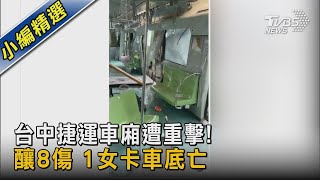 小編精選

TVBS NEWS

台中捷運車廂遭重擊!
釀8傷 1女卡車底亡